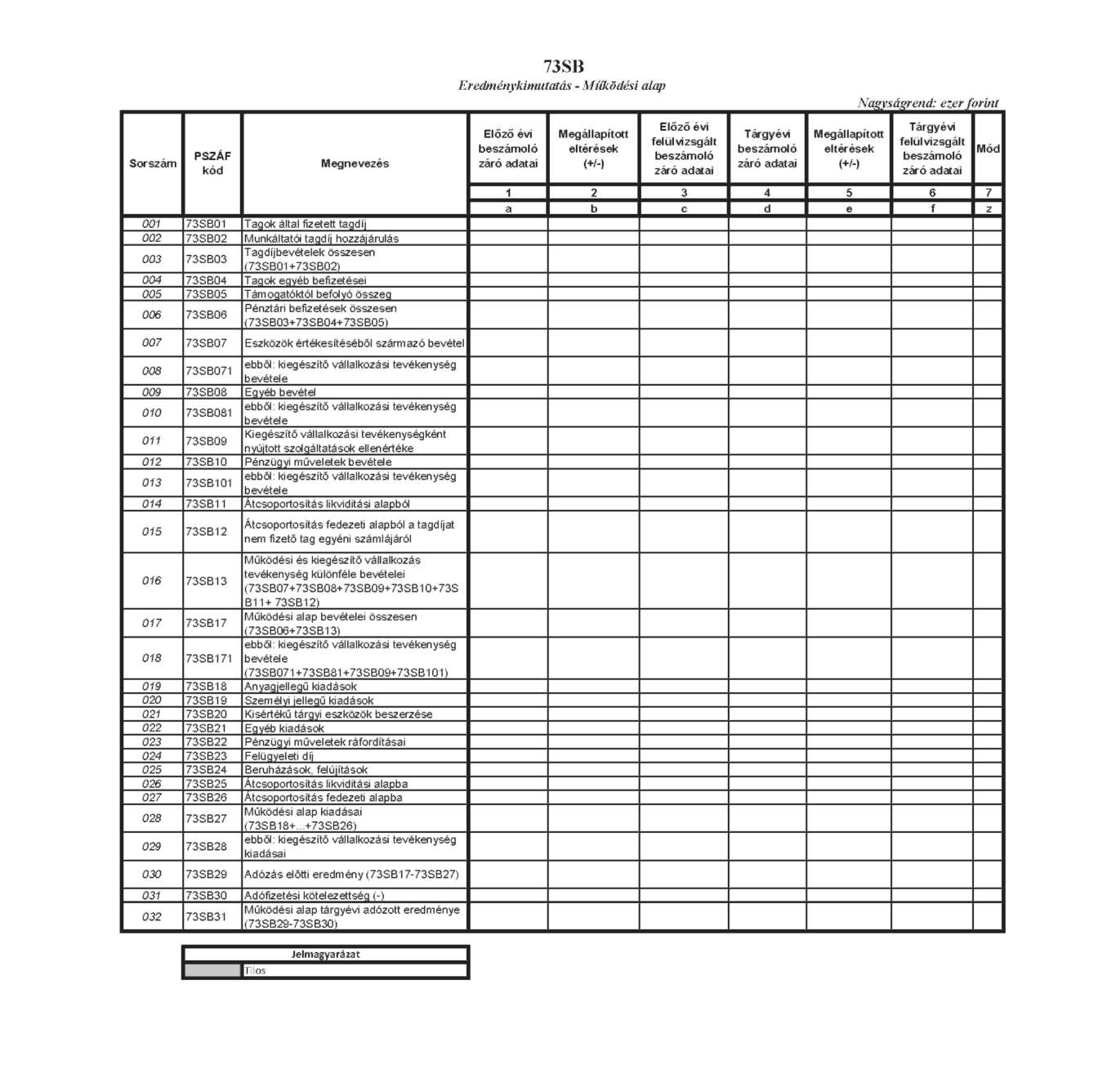 73SB
Eredménykimutatás - Működési alap

Nagyságrend: ezer forint

| Sorszám | PSZÁF kód | Megnevezés | Előző évi beszámoló záró adatai | Megállapított eltérések (+/-) | Előző évi felülvizsgált beszámoló záró adatai | Tárgyévi beszámoló záró adatai | Megállapított eltérések (+/-) | Tárgyévi felülvizsgált beszámoló záró adatai | Mód |
|---|---|---|---|---|---|---|---|---|---|
| | | | 1 | 2 | 3 | 4 | 5 | 6 | 7 |
| | | | a | b | c | d | e | f | z |
| 001 | 73SB01 | Tagok által fizetett tagdíj | | | | | | | |
| 002 | 73SB02 | Munkáltatói tagdíj hozzájárulás | | | | | | | |
| 003 | 73SB03 | Tagdíjbevételek összesen (73SB01+73SB02) | | | | | | | |
| 004 | 73SB04 | Tagok egyéb befizetései | | | | | | | |
| 005 | 73SB05 | Támogatóktól befolyó összeg | | | | | | | |
| 006 | 73SB06 | Pénztári befizetések összesen (73SB03+73SB04+73SB05) | | | | | | | |
| 007 | 73SB07 | Eszközök értékesítéséből származó bevétel | | | | | | | |
| 008 | 73SB071 | ebből: kiegészítő vállalkozási tevékenység bevétele | | | | | | | |
| 009 | 73SB08 | Egyéb bevétel | | | | | | | |
| 010 | 73SB081 | ebből: kiegészítő vállalkozási tevékenység bevétele | | | | | | | |
| 011 | 73SB09 | Kiegészítő vállalkozási tevékenységként nyújtott szolgáltatások ellenértéke | | | | | | | |
| 012 | 73SB10 | Pénzügyi műveletek bevétele | | | | | | | |
| 013 | 73SB101 | ebből: kiegészítő vállalkozási tevékenység bevétele | | | | | | | |
| 014 | 73SB11 | Átcsoportosítás likviditási alapból | | | | | | | |
| 015 | 73SB12 | Átcsoportosítás fedezeti alapból a tagdíjat nem fizető tag egyéni számlájáról | | | | | | | |
| 016 | 73SB13 | Működési és kiegészítő vállalkozás tevékenység különféle bevételei (73SB07+73SB08+73SB09+73SB10+73SB11+ 73SB12) | | | | | | | |
| 017 | 73SB17 | Működési alap bevételei összesen (73SB06+73SB13) | | | | | | | |
| 018 | 73SB171 | ebből: kiegészítő vállalkozási tevékenység bevétele (73SB071+73SB81+73SB09+73SB101) | | | | | | | |
| 019 | 73SB18 | Anyagjellegű kiadások | | | | | | | |
| 020 | 73SB19 | Személyi jellegű kiadások | | | | | | | |
| 021 | 73SB20 | Kisértékű tárgyi eszközök beszerzése | | | | | | | |
| 022 | 73SB21 | Egyéb kiadások | | | | | | | |
| 023 | 73SB22 | Pénzügyi műveletek ráfordításai | | | | | | | |
| 024 | 73SB23 | Felügyeleti díj | | | | | | | |
| 025 | 73SB24 | Beruházások, felújítások | | | | | | | |
| 026 | 73SB25 | Átcsoportosítás likviditási alapba | | | | | | | |
| 027 | 73SB26 | Átcsoportosítás fedezeti alapba | | | | | | | |
| 028 | 73SB27 | Működési alap kiadásai (73SB18+...+73SB26) | | | | | | | |
| 029 | 73SB28 | ebből: kiegészítő vállalkozási tevékenység kiadásai | | | | | | | |
| 030 | 73SB29 | Adózás előtti eredmény (73SB17-73SB27) | | | | | | | |
| 031 | 73SB30 | Adófizetési kötelezettség (-) | | | | | | | |
| 032 | 73SB31 | Működési alap tárgyévi adózott eredménye (73SB29-73SB30) | | | | | | | |

| Jelmagyarázat | |
|---|---|
| | Tilos |